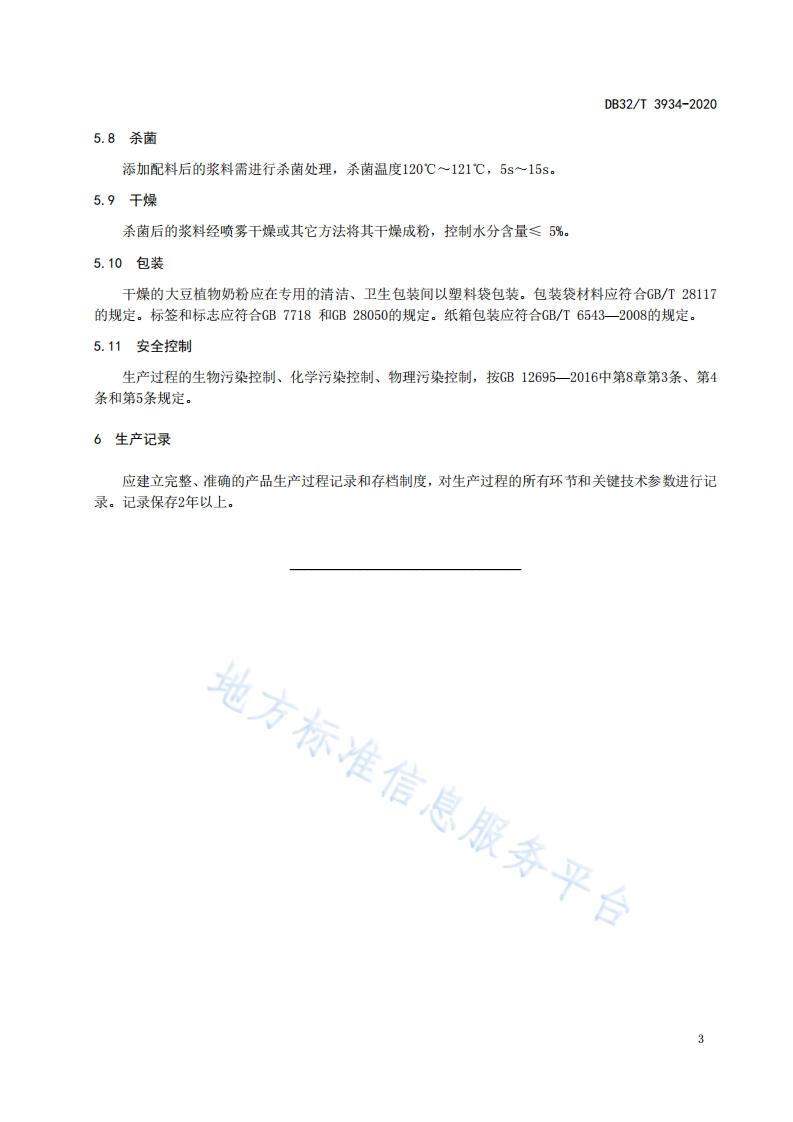 DB32/T 3934-2020

5.8 杀菌

添加配料后的浆料需进行杀菌处理，杀菌温度120℃～121℃，5s～15s。

5.9 干燥

杀菌后的浆料经喷雾干燥或其它方法将其干燥成粉，控制水分含量≤ 5%。

5.10 包装

干燥的大豆植物奶粉应在专用的清洁、卫生包装间以塑料袋包装。包装袋材料应符合GB/T 28117的规定。标签和标志应符合GB 7718 和GB 28050的规定。纸箱包装应符合GB/T 6543—2008的规定。

5.11 安全控制

生产过程的生物污染控制、化学污染控制、物理污染控制，按GB 12695—2016中第8章第3条、第4条和第5条规定。

6 生产记录

应建立完整、准确的产品生产过程记录和存档制度，对生产过程的所有环节和关键技术参数进行记录。记录保存2年以上。

地方标准信息服务平台

3